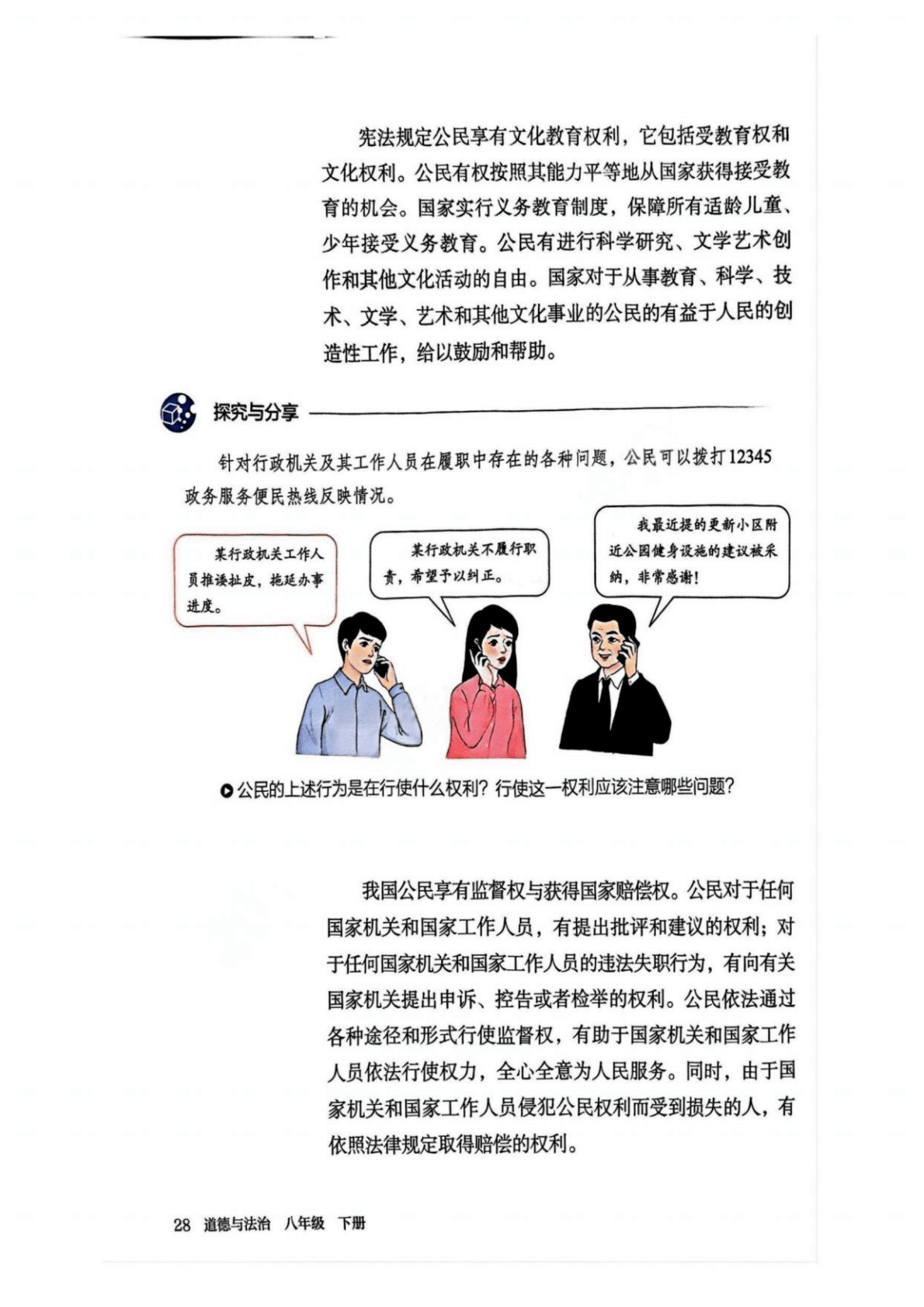 宪法规定公民享有文化教育权利，它包括受教育权和文化权利。公民有权按照其能力平等地从国家获得接受教育的机会。国家实行义务教育制度，保障所有适龄儿童、少年接受义务教育。公民有进行科学研究、文学艺术创作和其他文化活动的自由。国家对于从事教育、科学、技术、文学、艺术和其他文化事业的公民的有益于人民的创造性工作，给以鼓励和帮助。

探究与分享

针对行政机关及其工作人员在履职中存在的各种问题，公民可以拨打12345政务服务便民热线反映情况。

某行政机关工作人员推诿扯皮，拖延办事进度。

某行政机关不履行职责，希望予以纠正。

我最近提的更新小区附近公园健身设施的建议被采纳，非常感谢！

公民的上述行为是在行使什么权利？行使这一权利应该注意哪些问题？

我国公民享有监督权与获得国家赔偿权。公民对于任何国家机关和国家工作人员，有提出批评和建议的权利；对于任何国家机关和国家工作人员的违法失职行为，有向有关国家机关提出申诉、控告或者检举的权利。公民依法通过各种途径和形式行使监督权，有助于国家机关和国家工作人员依法行使权力，全心全意为人民服务。同时，由于国家机关和国家工作人员侵犯公民权利而受到损失的人，有依照法律规定取得赔偿的权利。

28 道德与法治 八年级 下册